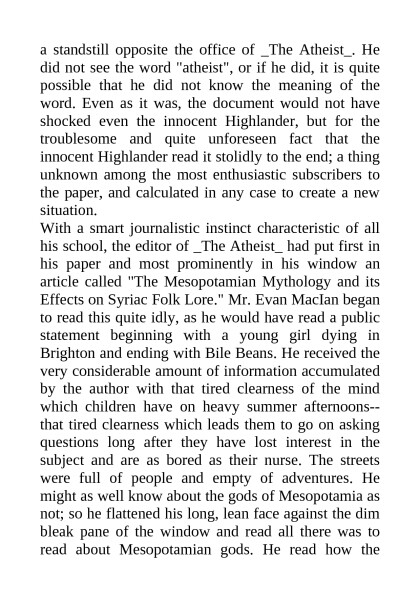 a standstill opposite the office of _The Atheist_. He did not see the word "atheist", or if he did, it is quite possible that he did not know the meaning of the word. Even as it was, the document would not have shocked even the innocent Highlander, but for the troublesome and quite unforeseen fact that the innocent Highlander read it stolidly to the end; a thing unknown among the most enthusiastic subscribers to the paper, and calculated in any case to create a new situation.
With a smart journalistic instinct characteristic of all his school, the editor of _The Atheist_ had put first in his paper and most prominently in his window an article called "The Mesopotamian Mythology and its Effects on Syriac Folk Lore." Mr. Evan MacIan began to read this quite idly, as he would have read a public statement beginning with a young girl dying in Brighton and ending with Bile Beans. He received the very considerable amount of information accumulated by the author with that tired clearness of the mind which children have on heavy summer afternoons--that tired clearness which leads them to go on asking questions long after they have lost interest in the subject and are as bored as their nurse. The streets were full of people and empty of adventures. He might as well know about the gods of Mesopotamia as not; so he flattened his long, lean face against the dim bleak pane of the window and read all there was to read about Mesopotamian gods. He read how the